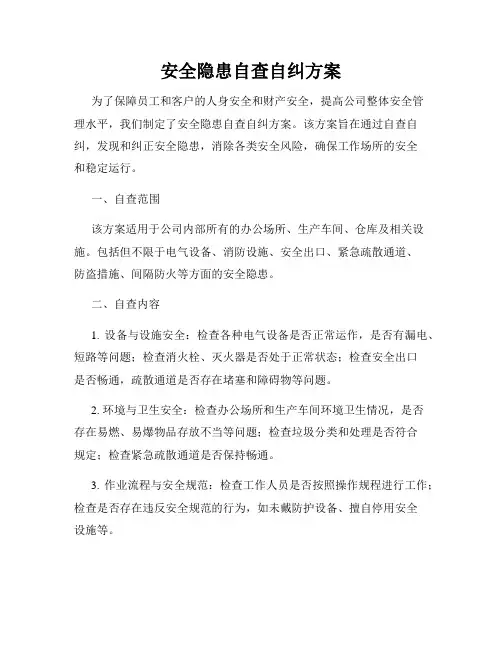 安全隐患自查自纠方案

为了保障员工和客户的人身安全和财产安全，提高公司整体安全管理水平，我们制定了安全隐患自查自纠方案。该方案旨在通过自查自纠，发现和纠正安全隐患，消除各类安全风险，确保工作场所的安全和稳定运行。

一、自查范围

该方案适用于公司内部所有的办公场所、生产车间、仓库及相关设施。包括但不限于电气设备、消防设施、安全出口、紧急疏散通道、防盗措施、间隔防火等方面的安全隐患。

二、自查内容

1. 设备与设施安全：检查各种电气设备是否正常运作，是否有漏电、短路等问题；检查消火栓、灭火器是否处于正常状态；检查安全出口是否畅通，疏散通道是否存在堵塞和障碍物等问题。

2. 环境与卫生安全：检查办公场所和生产车间环境卫生情况，是否存在易燃、易爆物品存放不当等问题；检查垃圾分类和处理是否符合规定；检查紧急疏散通道是否保持畅通。

3. 作业流程与安全规范：检查工作人员是否按照操作规程进行工作；检查是否存在违反安全规范的行为，如未戴防护设备、擅自停用安全设施等。